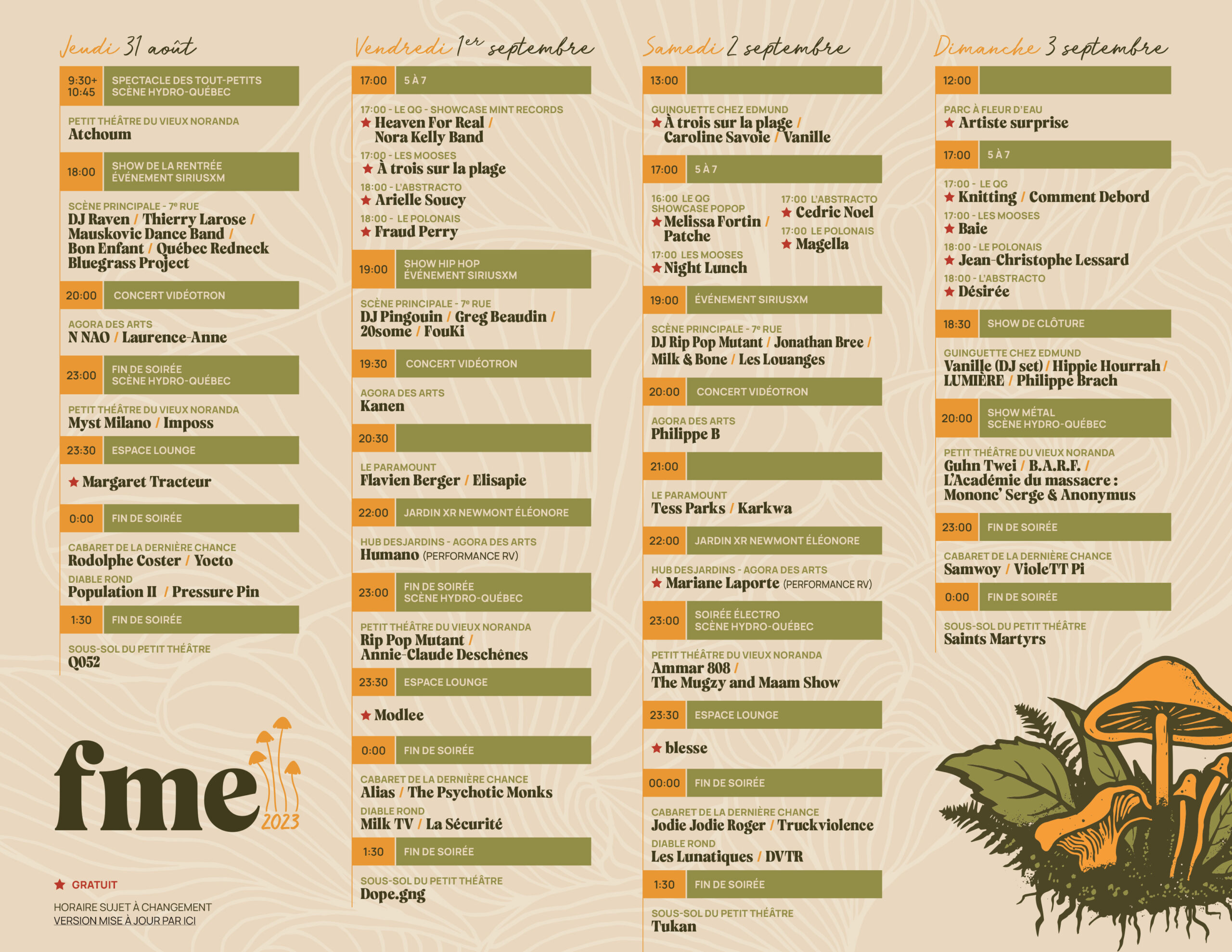 Jeudi 31 août

9:30+ 10:45 SPECTACLE DES TOUT-PETITS SCÈNE HYDRO-QUÉBEC

PETIT THÉÂTRE DU VIEUX NORANDA
Atchoum

18:00 SHOW DE LA RENTRÉE ÉVÉNEMENT SIRIUSXM

SCÈNE PRINCIPALE - 7e RUE
DJ Raven / Thierry Larose / Mauskovic Dance Band / Bon Enfant / Québec Redneck Bluegrass Project

20:00 CONCERT VIDÉOTRON

AGORA DES ARTS
N NAO / Laurence-Anne

23:00 FIN DE SOIRÉE SCÈNE HYDRO-QUÉBEC

PETIT THÉÂTRE DU VIEUX NORANDA
Myst Milano / Imposs

23:30 ESPACE LOUNGE

★ Margaret Tracteur

0:00 FIN DE SOIRÉE

CABARET DE LA DERNIÈRE CHANCE
Rodolphe Coster / Yocto
DIABLE ROND
Population II / Pressure Pin

1:30 FIN DE SOIRÉE

SOUS-SOL DU PETIT THÉÂTRE
Q052

fme 2023

★ GRATUIT

HORAIRE SUJET À CHANGEMENT
VERSION MISE À JOUR PAR ICI

Vendredi 1er septembre

17:00 5 À 7

17:00 - LE QG - SHOWCASE MINT RECORDS
★ Heaven For Real / Nora Kelly Band
17:00 - LES MOOSES
★ À trois sur la plage
18:00 - L'ABSTRACTO
★ Arielle Soucy
18:00 - LE POLONAIS
★ Fraud Perry

19:00 SHOW HIP HOP ÉVÉNEMENT SIRIUSXM

SCÈNE PRINCIPALE - 7e RUE
DJ Pingouin / Greg Beaudin / 20some / FouKi

19:30 CONCERT VIDÉOTRON

AGORA DES ARTS
Kanen

20:30

LE PARAMOUNT
Flavien Berger / Elisapie

22:00 JARDIN XR NEWMONT ÉLÉONORE

HUB DESJARDINS - AGORA DES ARTS
Humano (PERFORMANCE RV)

23:00 FIN DE SOIRÉE SCÈNE HYDRO-QUÉBEC

PETIT THÉÂTRE DU VIEUX NORANDA
Rip Pop Mutant / Annie-Claude Deschênes

23:30 ESPACE LOUNGE

★ Modlee

0:00 FIN DE SOIRÉE

CABARET DE LA DERNIÈRE CHANCE
Alias / The Psychotic Monks
DIABLE ROND
Milk TV / La Sécurité

1:30 FIN DE SOIRÉE

SOUS-SOL DU PETIT THÉÂTRE
Dope.gng

Samedi 2 septembre

13:00

GUINGUETTE CHEZ EDMUND
★ À trois sur la plage / Caroline Savoie / Vanille

17:00 5 À 7

16:00 LE QG SHOWCASE POPOP
★ Melissa Fortin / Patche
17:00 LES MOOSES
★ Night Lunch
17:00 L'ABSTRACTO
★ Cedric Noel
17:00 LE POLONAIS
★ Magella

19:00 ÉVÉNEMENT SIRIUSXM

SCÈNE PRINCIPALE - 7e RUE
DJ Rip Pop Mutant / Jonathan Bree / Milk & Bone / Les Louanges

20:00 CONCERT VIDÉOTRON

AGORA DES ARTS
Philippe B

21:00

LE PARAMOUNT
Tess Parks / Karkwa

22:00 JARDIN XR NEWMONT ÉLÉONORE

HUB DESJARDINS - AGORA DES ARTS
★ Mariane Laporte (PERFORMANCE RV)

23:00 SOIRÉE ÉLECTRO SCÈNE HYDRO-QUÉBEC

PETIT THÉÂTRE DU VIEUX NORANDA
Ammar 808 / The Mugzy and Maam Show

23:30 ESPACE LOUNGE

★ blesse

00:00 FIN DE SOIRÉE

CABARET DE LA DERNIÈRE CHANCE
Jodie Jodie Roger / Truckviolence
DIABLE ROND
Les Lunatiques / DVTR

1:30 FIN DE SOIRÉE

SOUS-SOL DU PETIT THÉÂTRE
Tukan

Dimanche 3 septembre

12:00

PARC À FLEUR D'EAU
★ Artiste surprise

17:00 5 À 7

17:00 - LE QG
★ Knitting / Comment Debord
17:00 - LES MOOSES
★ Baie
18:00 - LE POLONAIS
★ Jean-Christophe Lessard
18:00 - L'ABSTRACTO
★ Désirée

18:30 SHOW DE CLÔTURE

GUINGUETTE CHEZ EDMUND
Vanille (DJ set) / Hippie Hourrah / LUMIÈRE / Philippe Brach

20:00 SHOW MÉTAL SCÈNE HYDRO-QUÉBEC

PETIT THÉÂTRE DU VIEUX NORANDA
Guhn Twei / B.A.R.F. / L'Académie du massacre : Mononc' Serge & Anonymus

23:00 FIN DE SOIRÉE

CABARET DE LA DERNIÈRE CHANCE
Samwoy / VioleTT Pi

0:00 FIN DE SOIRÉE

SOUS-SOL DU PETIT THÉÂTRE
Saints Martyrs